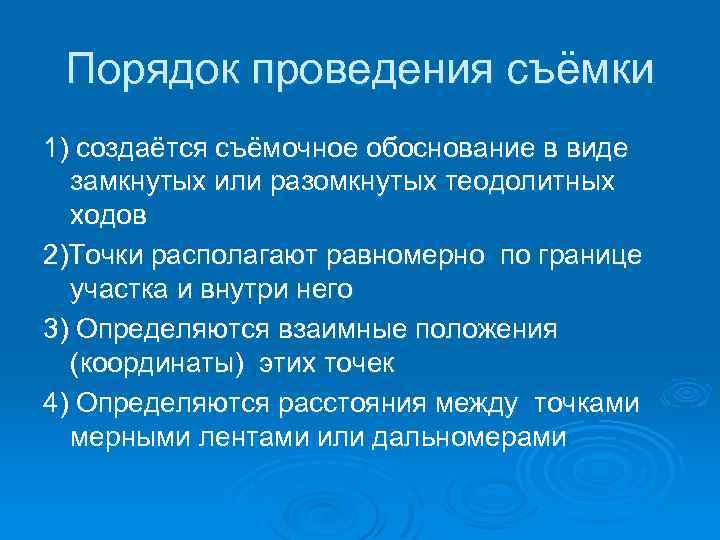 Порядок проведения съёмки

1) создаётся съёмочное обоснование в виде замкнутых или разомкнутых теодолитных ходов

2)Точки располагают равномерно по границе участка и внутри него

3) Определяются взаимные положения (координаты) этих точек

4) Определяются расстояния между точками мерными лентами или дальномерами